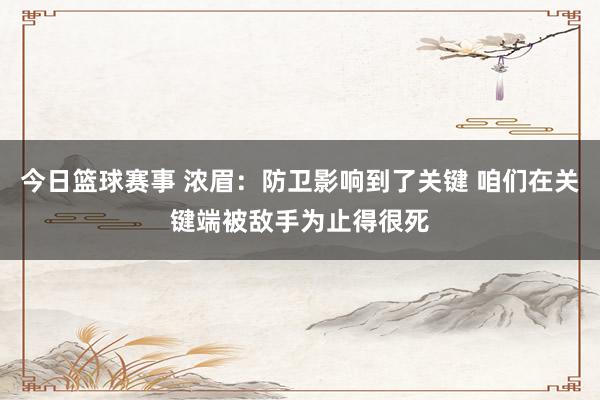 今日篮球赛事 浓眉：防卫影响到了关键 咱们在关键端被敌手为止得很死